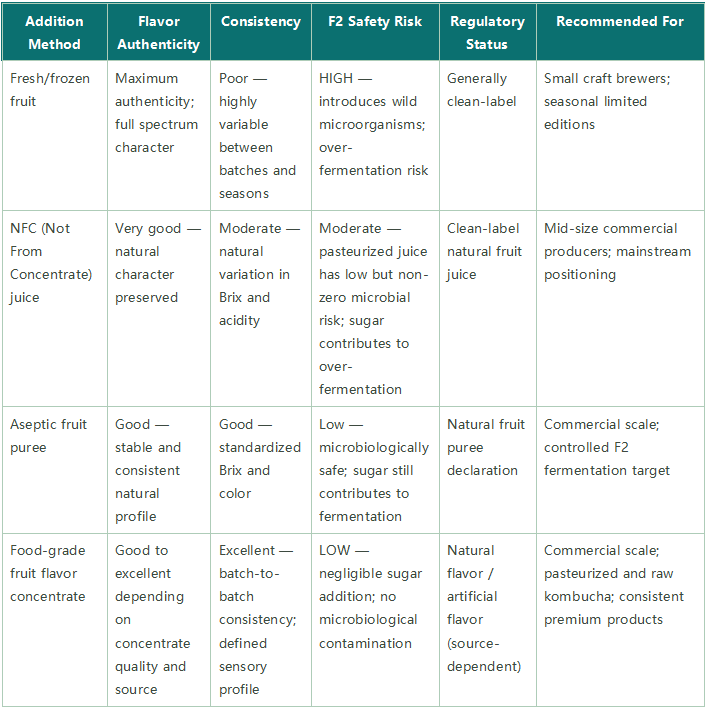 | Addition Method | Flavor Authenticity | Consistency | F2 Safety Risk | Regulatory Status | Recommended For |
|---|---|---|---|---|---|
| Fresh/frozen fruit | Maximum authenticity; full spectrum character | Poor — highly variable between batches and seasons | HIGH — introduces wild microorganisms; over-fermentation risk | Generally clean-label | Small craft brewers; seasonal limited editions |
| NFC (Not From Concentrate) juice | Very good — natural character preserved | Moderate — natural variation in Brix and acidity | Moderate — pasteurized juice has low but non-zero microbial risk; sugar contributes to over-fermentation | Clean-label natural fruit juice | Mid-size commercial producers; mainstream positioning |
| Aseptic fruit puree | Good — stable and consistent natural profile | Good — standardized Brix and color | Low — microbiologically safe; sugar still contributes to fermentation | Natural fruit puree declaration | Commercial scale; controlled F2 fermentation target |
| Food-grade fruit flavor concentrate | Good to excellent depending on concentrate quality and source | Excellent — batch-to-batch consistency; defined sensory profile | LOW — negligible sugar addition; no microbiological contamination | Natural flavor / artificial flavor (source-dependent) | Commercial scale; pasteurized and raw kombucha; consistent premium products |